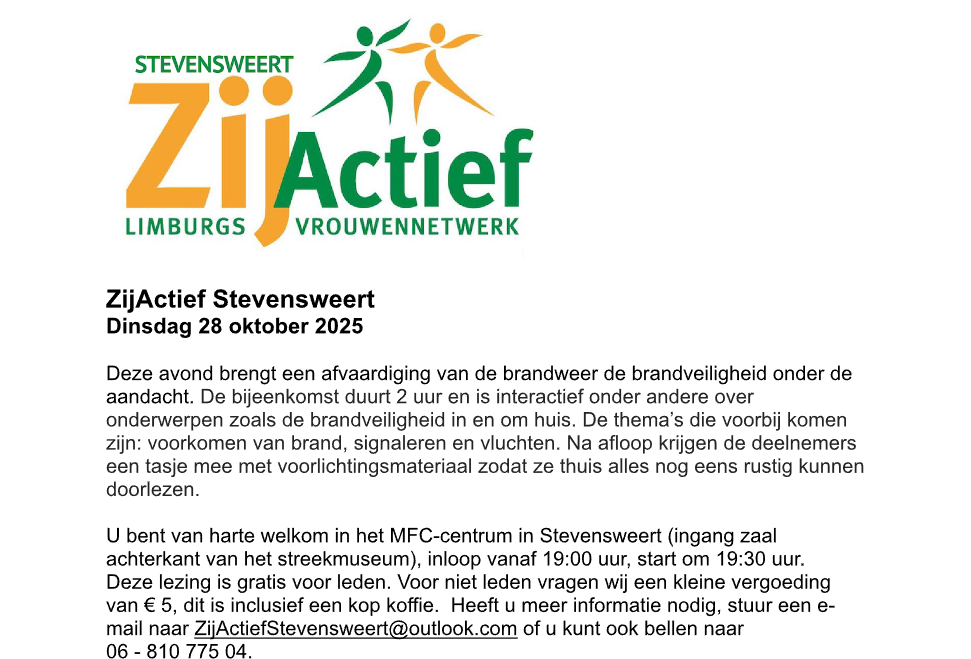 STEVENSWEERT
ZijActief
LIMBURGS VROUWENNETWERK

ZijActief Stevensweert
Dinsdag 28 oktober 2025

Deze avond brengt een afvaardiging van de brandweer de brandveiligheid onder de aandacht. De bijeenkomst duurt 2 uur en is interactief onder andere over onderwerpen zoals de brandveiligheid in en om huis. De thema's die voorbij komen zijn: voorkomen van brand, signaleren en vluchten. Na afloop krijgen de deelnemers een tasje mee met voorlichtingsmateriaal zodat ze thuis alles nog eens rustig kunnen doorlezen.

U bent van harte welkom in het MFC-centrum in Stevensweert (ingang zaal achterkant van het streekmuseum), inloop vanaf 19:00 uur, start om 19:30 uur. Deze lezing is gratis voor leden. Voor niet leden vragen wij een kleine vergoeding van € 5, dit is inclusief een kop koffie. Heeft u meer informatie nodig, stuur een e-mail naar ZijActiefStevensweert@outlook.com of u kunt ook bellen naar 06 - 810 775 04.